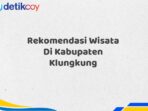 detikcoy

Rekomendasi Wisata Di Kabupaten Klungkung